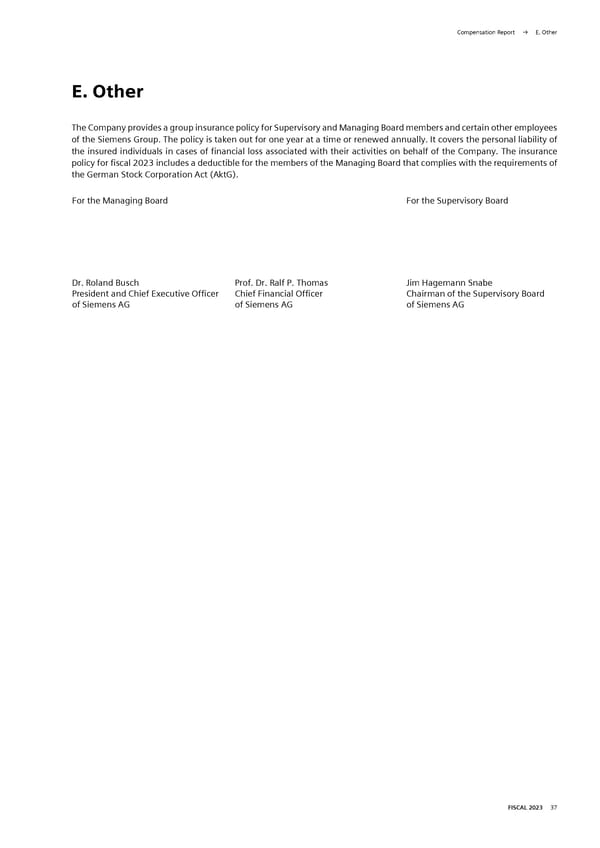 Compensation Report → E. Other

E. Other

The Company provides a group insurance policy for Supervisory and Managing Board members and certain other employees of the Siemens Group. The policy is taken out for one year at a time or renewed annually. It covers the personal liability of the insured individuals in cases of financial loss associated with their activities on behalf of the Company. The insurance policy for fiscal 2023 includes a deductible for the members of the Managing Board that complies with the requirements of the German Stock Corporation Act (AktG).

For the Managing Board

For the Supervisory Board

Dr. Roland Busch
President and Chief Executive Officer
of Siemens AG

Prof. Dr. Ralf P. Thomas
Chief Financial Officer
of Siemens AG

Jim Hagemann Snabe
Chairman of the Supervisory Board
of Siemens AG

FISCAL 2023 37